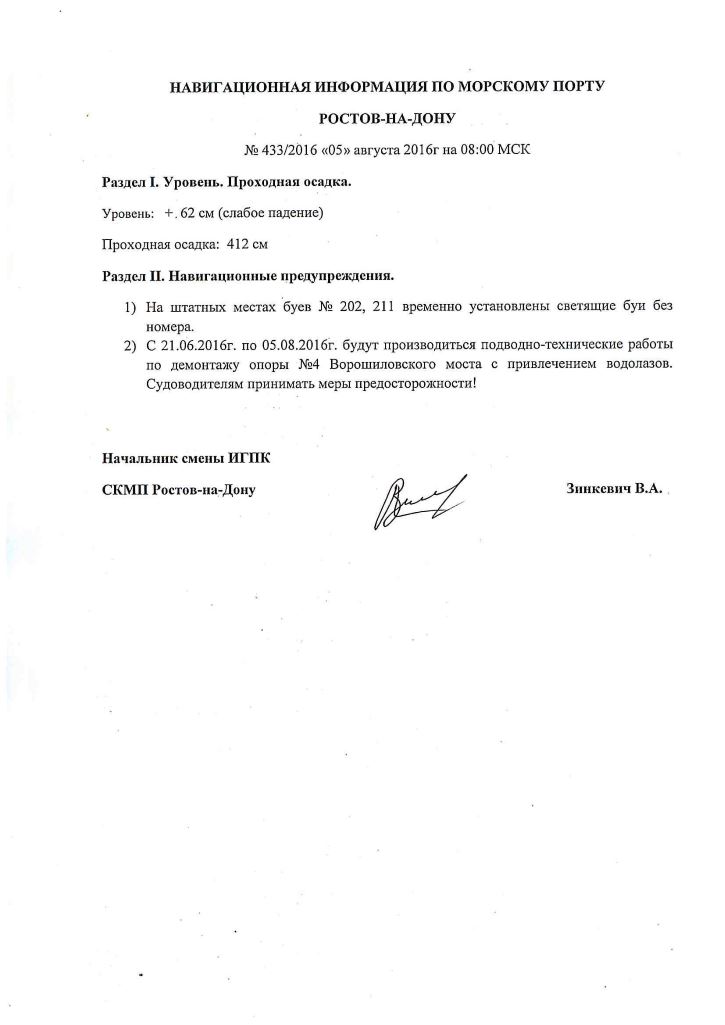 НАВИГАЦИОННАЯ ИНФОРМАЦИЯ ПО МОРСКОМУ ПОРТУ

РОСТОВ-НА-ДОНУ

№ 433/2016 «05» августа 2016г на 08:00 МСК

Раздел I. Уровень. Проходная осадка.

Уровень: +. 62 см (слабое падение)

Проходная осадка: 412 см

Раздел II. Навигационные предупреждения.

1) На штатных местах буев № 202, 211 временно установлены светящие буи без номера.
2) С 21.06.2016г. по 05.08.2016г. будут производиться подводно-технические работы по демонтажу опоры №4 Ворошиловского моста с привлечением водолазов. Судоводителям принимать меры предосторожности!

Начальник смены ИГПК

СКМП Ростов-на-Дону

Зинкевич В.А.